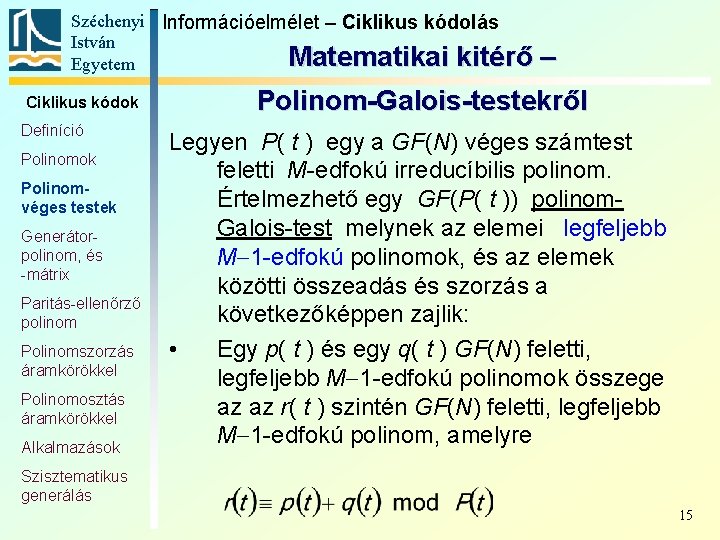 Széchenyi István Egyetem

Információelmélet – Ciklikus kódolás

Matematikai kitérő – Polinom-Galois-testekről

Ciklikus kódok

Definíció

Polinomok

Polinom-véges testek

Generátor-polinom, és -mátrix

Paritás-ellenőrző polinom

Polinomszorzás áramkörökkel

Polinomosztás áramkörökkel

Alkalmazások

Szisztematikus generálás

Legyen $P(t)$ egy a $GF(N)$ véges számtest feletti $M$-edfokú irreducíbilis polinom. Értelmezhető egy $GF(P(t))$ polinom-Galois-test melynek az elemei legfeljebb $M-1$-edfokú polinomok, és az elemek közötti összeadás és szorzás a következőképpen zajlik:

• Egy $p(t)$ és egy $q(t)$ $GF(N)$ feletti, legfeljebb $M-1$-edfokú polinomok összege az az $r(t)$ szintén $GF(N)$ feletti, legfeljebb $M-1$-edfokú polinom, amelyre

$r(t) \equiv p(t) + q(t) \mod P(t)$

15